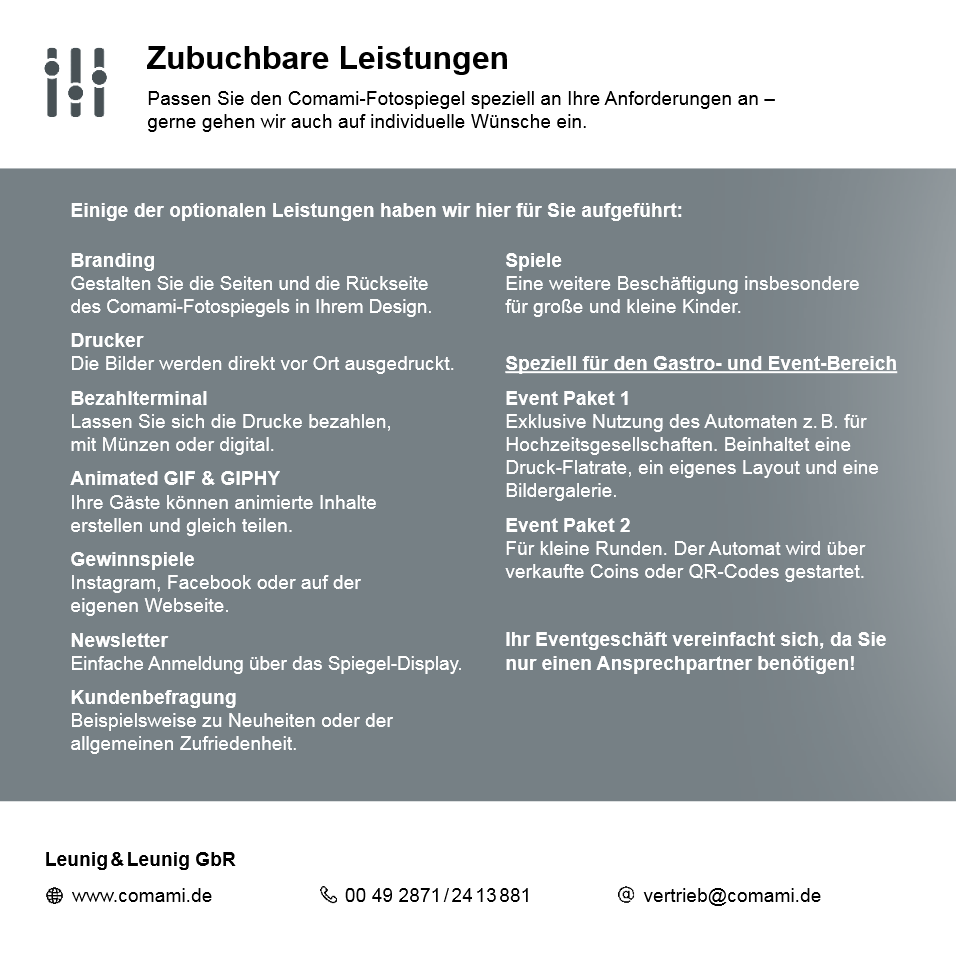 Zubuchbare Leistungen

Passen Sie den Comami-Fotospiegel speziell an Ihre Anforderungen an – gerne gehen wir auch auf individuelle Wünsche ein.

Einige der optionalen Leistungen haben wir hier für Sie aufgeführt:

Branding
Gestalten Sie die Seiten und die Rückseite des Comami-Fotospiegels in Ihrem Design.

Drucker
Die Bilder werden direkt vor Ort ausgedruckt.

Bezahlterminal
Lassen Sie sich die Drucke bezahlen, mit Münzen oder digital.

Animated GIF & GIPHY
Ihre Gäste können animierte Inhalte erstellen und gleich teilen.

Gewinnspiele
Instagram, Facebook oder auf der eigenen Webseite.

Newsletter
Einfache Anmeldung über das Spiegel-Display.

Kundenbefragung
Beispielsweise zu Neuheiten oder der allgemeinen Zufriedenheit.

Spiele
Eine weitere Beschäftigung insbesondere für große und kleine Kinder.

Speziell für den Gastro- und Event-Bereich

Event Paket 1
Exklusive Nutzung des Automaten z. B. für Hochzeitsgesellschaften. Beinhaltet eine Druck-Flatrate, ein eigenes Layout und eine Bildergalerie.

Event Paket 2
Für kleine Runden. Der Automat wird über verkaufte Coins oder QR-Codes gestartet.

Ihr Eventgeschäft vereinfacht sich, da Sie nur einen Ansprechpartner benötigen!

Leunig & Leunig GbR

www.comami.de

00 49 2871 / 24 13 881

vertrieb@comami.de